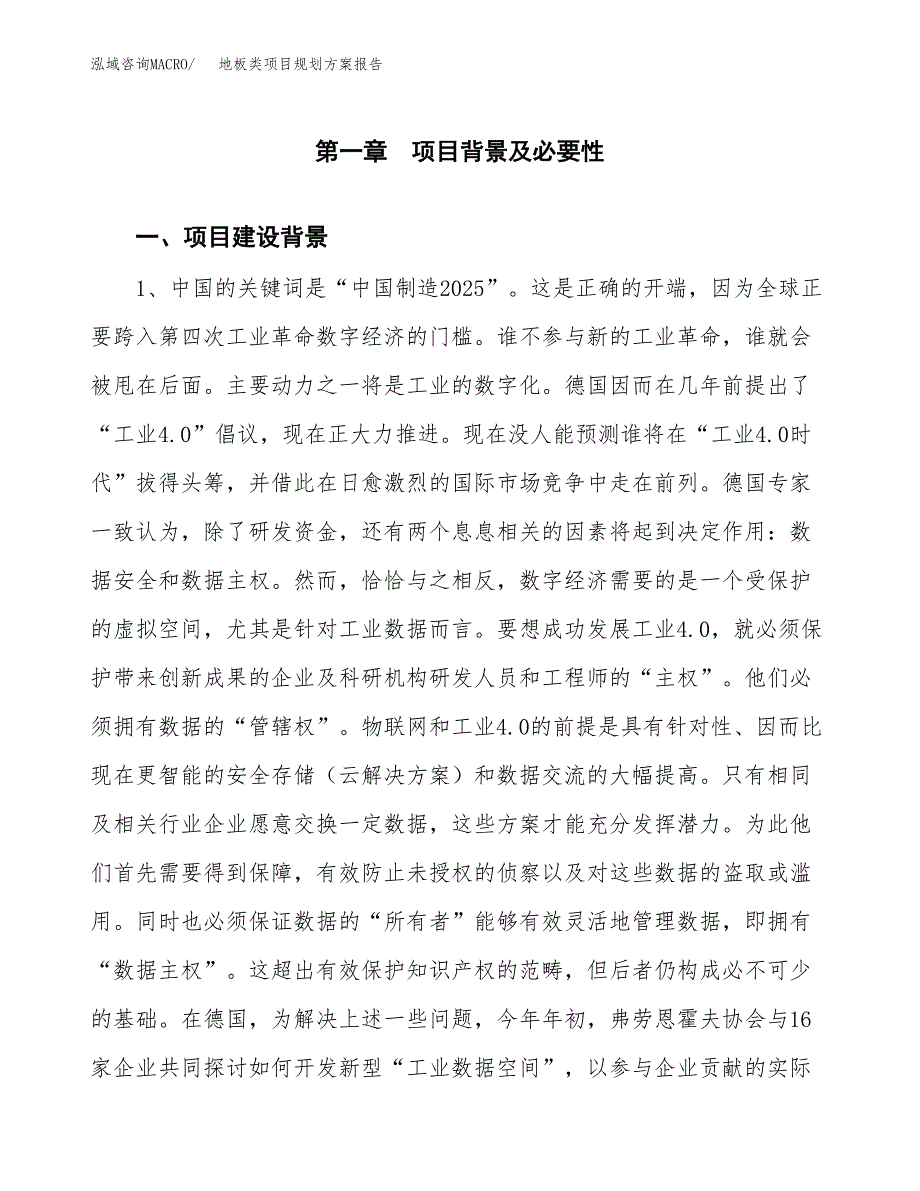 泓域咨询MACRO/　地板类项目规划方案报告

第一章　项目背景及必要性

一、项目建设背景

1、中国的关键词是“中国制造2025”。这是正确的开端，因为全球正要跨入第四次工业革命数字经济的门槛。谁不参与新的工业革命，谁就会被甩在后面。主要动力之一将是工业的数字化。德国因而在几年前提出了“工业4.0”倡议，现在正大力推进。现在没人能预测谁将在“工业4.0时代”拔得头筹，并借此在日愈激烈的国际市场竞争中走在前列。德国专家一致认为，除了研发资金，还有两个息息相关的因素将起到决定作用：数据安全和数据主权。然而，恰恰与之相反，数字经济需要的是一个受保护的虚拟空间，尤其是针对工业数据而言。要想成功发展工业4.0，就必须保护带来创新成果的企业及科研机构研发人员和工程师的“主权”。他们必须拥有数据的“管辖权”。物联网和工业4.0的前提是具有针对性、因而比现在更智能的安全存储（云解决方案）和数据交流的大幅提高。只有相同及相关行业企业愿意交换一定数据，这些方案才能充分发挥潜力。为此他们首先需要得到保障，有效防止未授权的侦察以及对这些数据的盗取或滥用。同时也必须保证数据的“所有者”能够有效灵活地管理数据，即拥有“数据主权”。这超出有效保护知识产权的范畴，但后者仍构成必不可少的基础。在德国，为解决上述一些问题，今年年初，弗劳恩霍夫协会与16家企业共同探讨如何开发新型“工业数据空间”，以参与企业贡献的实际